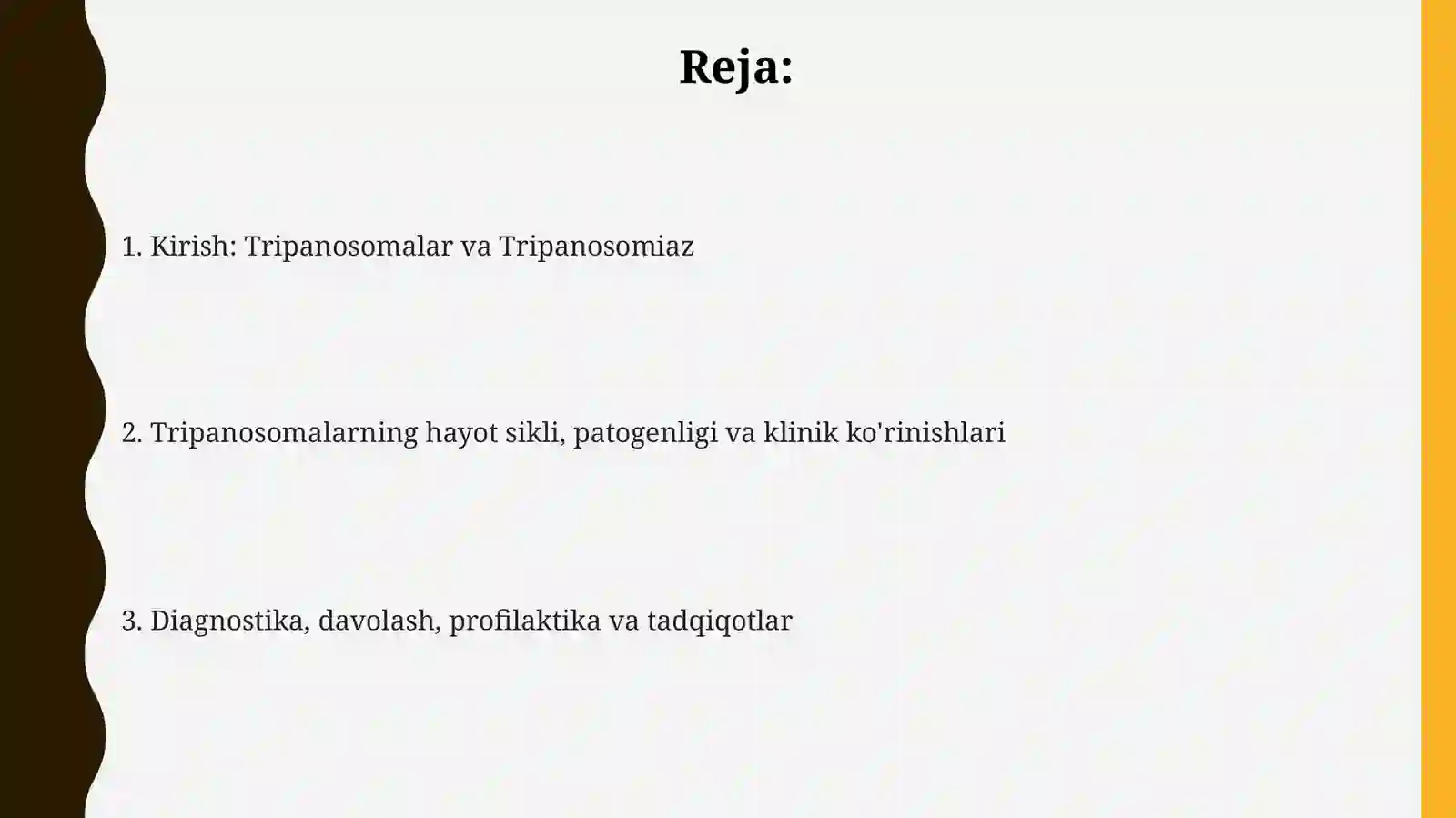 Reja:

1. Kirish: Tripanosomalar va Tripanosomiaz

2. Tripanosomalarning hayot sikli, patogenligi va klinik ko'rinishlari

3. Diagnostika, davolash, profilaktika va tadqiqotlar